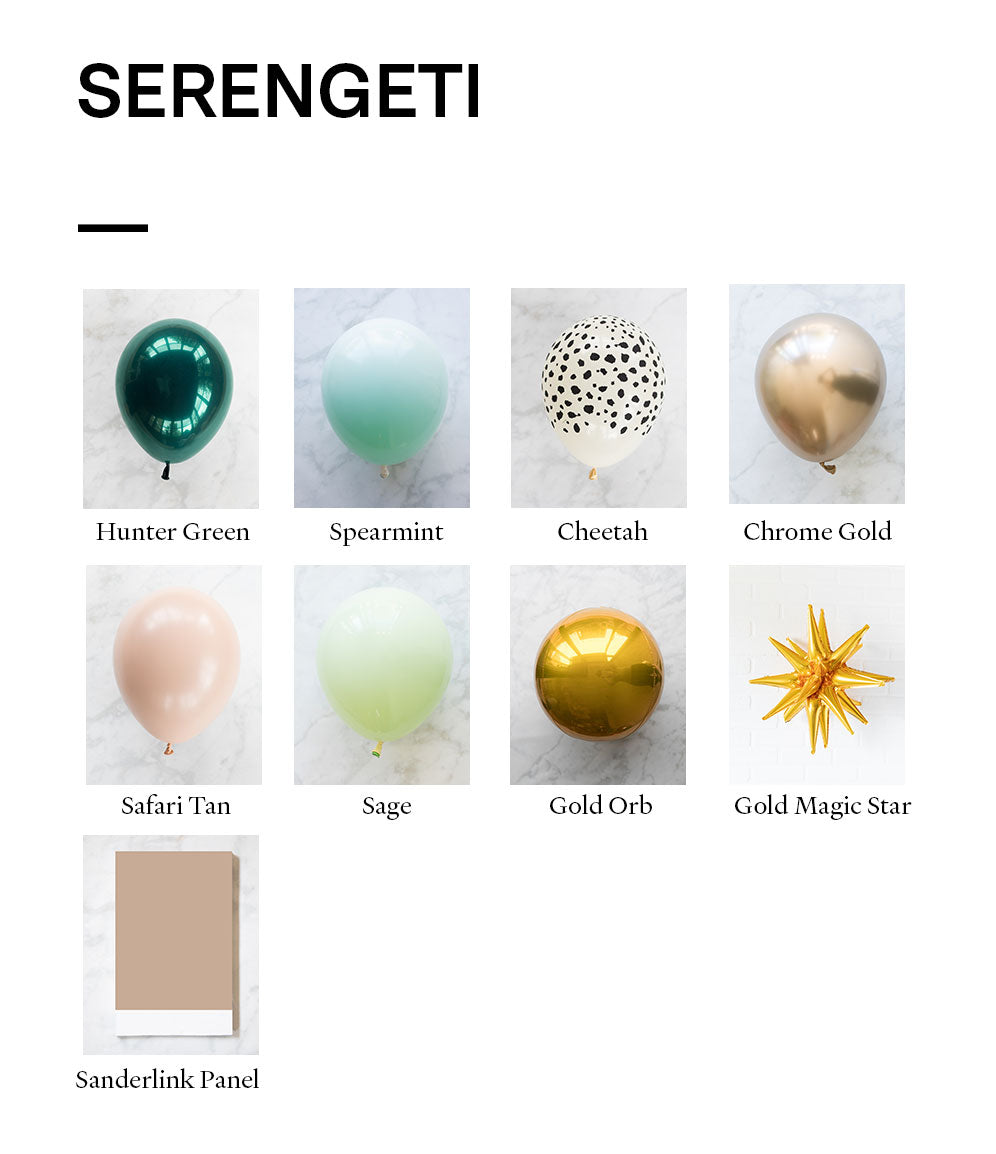 SERENGETI

Hunter Green

Spearmint

Cheetah

Chrome Gold

Safari Tan

Sage

Gold Orb

Gold Magic Star

Sanderlink Panel